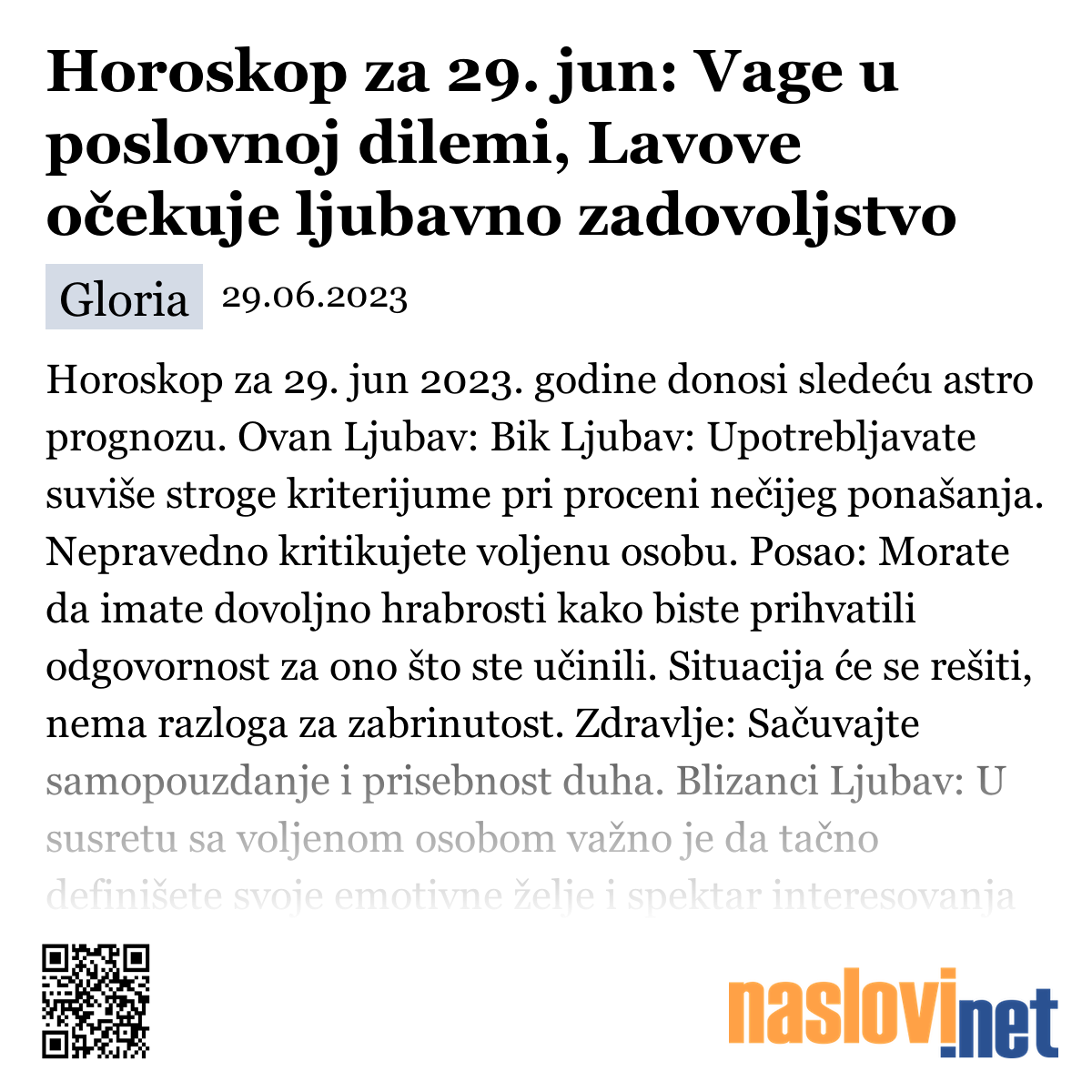 Horoskop za 29. jun: Vage u poslovnoj dilemi, Lavove očekuje ljubavno zadovoljstvo

Gloria 29.06.2023

Horoskop za 29. jun 2023. godine donosi sledeću astro prognozu. Ovan Ljubav: Bik Ljubav: Upotrebljavate suviše stroge kriterijume pri proceni nečijeg ponašanja. Nepravedno kritikujete voljenu osobu. Posao: Morate da imate dovoljno hrabrosti kako biste prihvatili odgovornost za ono što ste učinili. Situacija će se rešiti, nema razloga za zabrinutost. Zdravlje: Sačuvajte samopouzdanje i prisebnost duha. Blizanci Ljubav: U susretu sa voljenom osobom važno je da tačno definišete svoje emotivne želje i spektar interesovanja

naslovi.net